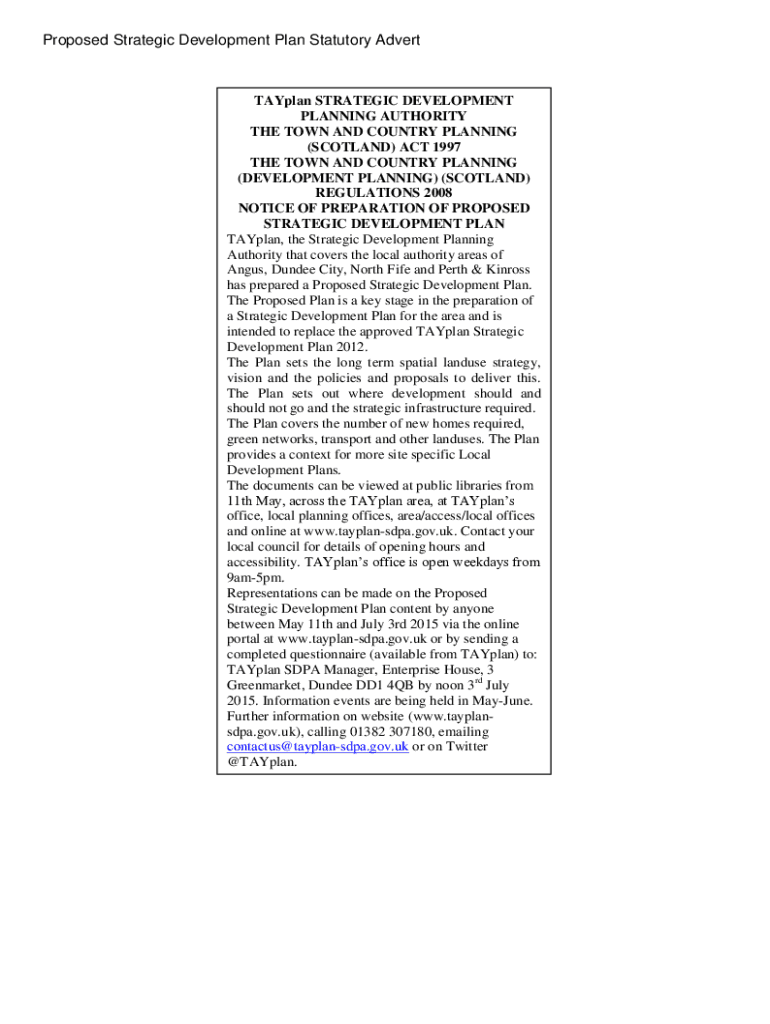 Proposed Strategic Development Plan Statutory Advert

TAYplan STRATEGIC DEVELOPMENT PLANNING AUTHORITY
THE TOWN AND COUNTRY PLANNING (SCOTLAND) ACT 1997
THE TOWN AND COUNTRY PLANNING (DEVELOPMENT PLANNING) (SCOTLAND) REGULATIONS 2008
NOTICE OF PREPARATION OF PROPOSED STRATEGIC DEVELOPMENT PLAN

TAYplan, the Strategic Development Planning Authority that covers the local authority areas of Angus, Dundee City, North Fife and Perth & Kinross has prepared a Proposed Strategic Development Plan. The Proposed Plan is a key stage in the preparation of a Strategic Development Plan for the area and is intended to replace the approved TAYplan Strategic Development Plan 2012.

The Plan sets the long term spatial landuse strategy, vision and the policies and proposals to deliver this. The Plan sets out where development should and should not go and the strategic infrastructure required. The Plan covers the number of new homes required, green networks, transport and other landuses. The Plan provides a context for more site specific Local Development Plans.

The documents can be viewed at public libraries from 11th May, across the TAYplan area, at TAYplan's office, local planning offices, area/access/local offices and online at www.tayplan-sdpa.gov.uk. Contact your local council for details of opening hours and accessibility. TAYplan's office is open weekdays from 9am-5pm.

Representations can be made on the Proposed Strategic Development Plan content by anyone between May 11th and July 3rd 2015 via the online portal at www.tayplan-sdpa.gov.uk or by sending a completed questionnaire (available from TAYplan) to: TAYplan SDPA Manager, Enterprise House, 3 Greenmarket, Dundee DD1 4QB by noon 3$^{rd}$ July 2015. Information events are being held in May-June. Further information on website (www.tayplan-sdpa.gov.uk), calling 01382 307180, emailing contactus@tayplan-sdpa.gov.uk or on Twitter @TAYplan.